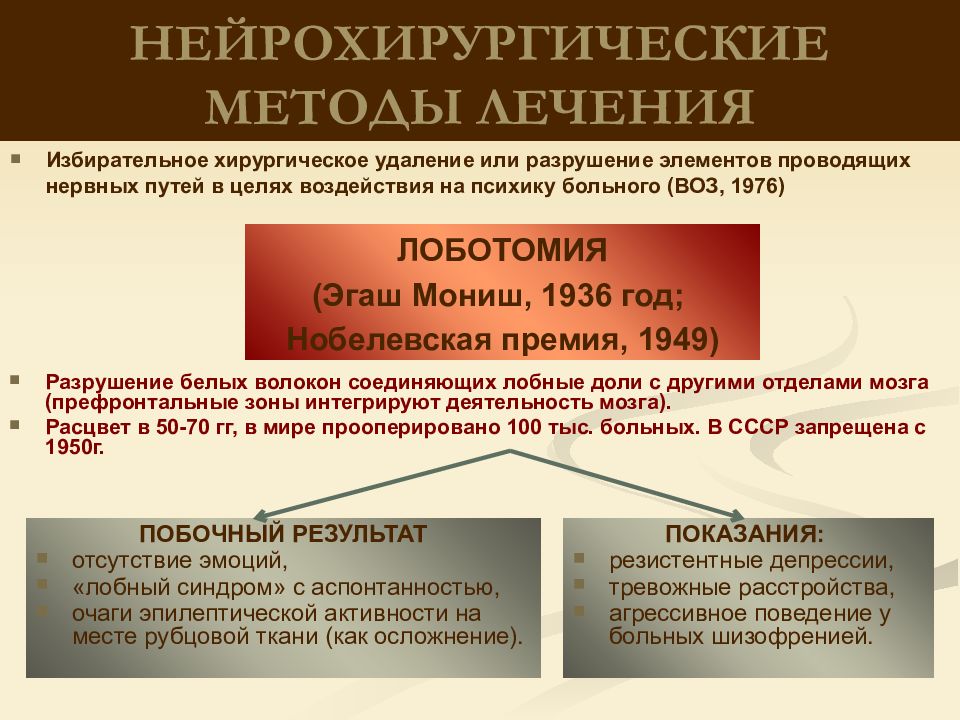 НЕЙРОХИРУРГИЧЕСКИЕ МЕТОДЫ ЛЕЧЕНИЯ

Избирательное хирургическое удаление или разрушение элементов проводящих нервных путей в целях воздействия на психику больного (ВОЗ, 1976)

ЛОБОТОМИЯ
(Эгаш Мониш, 1936 год;
Нобелевская премия, 1949)

Разрушение белых волокон соединяющих лобные доли с другими отделами мозга (префронтальные зоны интегрируют деятельность мозга).

Расцвет в 50-70 гг, в мире прооперировано 100 тыс. больных. В СССР запрещена с 1950г.

ПОБОЧНЫЙ РЕЗУЛЬТАТ
отсутствие эмоций,
«лобный синдром» с аспонтанностью,
очаги эпилептической активности на месте рубцовой ткани (как осложнение).

ПОКАЗАНИЯ:
резистентные депрессии,
тревожные расстройства,
агрессивное поведение у больных шизофренией.